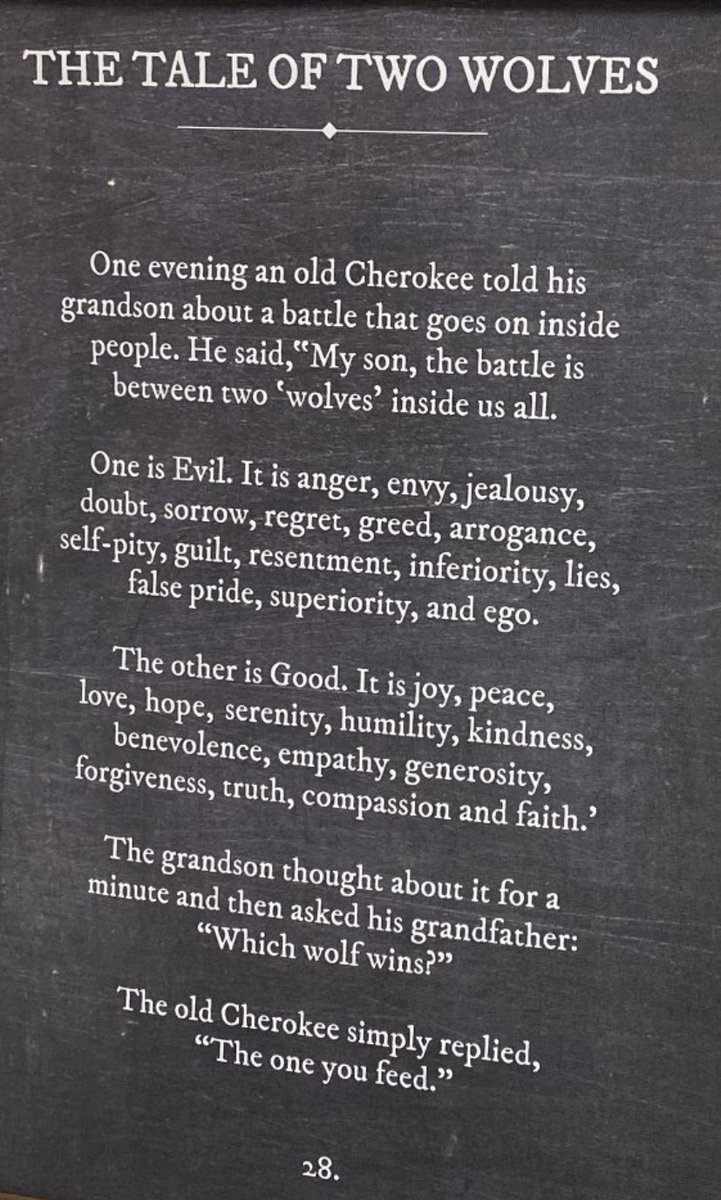 THE TALE OF TWO WOLVES

One evening an old Cherokee told his grandson about a battle that goes on inside people. He said,"My son, the battle is between two 'wolves' inside us all.

One is Evil. It is anger, envy, jealousy, doubt, sorrow, regret, greed, arrogance, self-pity, guilt, resentment, inferiority, lies, false pride, superiority, and ego.

The other is Good. It is joy, peace, love, hope, serenity, humility, kindness, benevolence, empathy, generosity, forgiveness, truth, compassion and faith.'

The grandson thought about it for a minute and then asked his grandfather: "Which wolf wins?"

The old Cherokee simply replied, "The one you feed."

28.